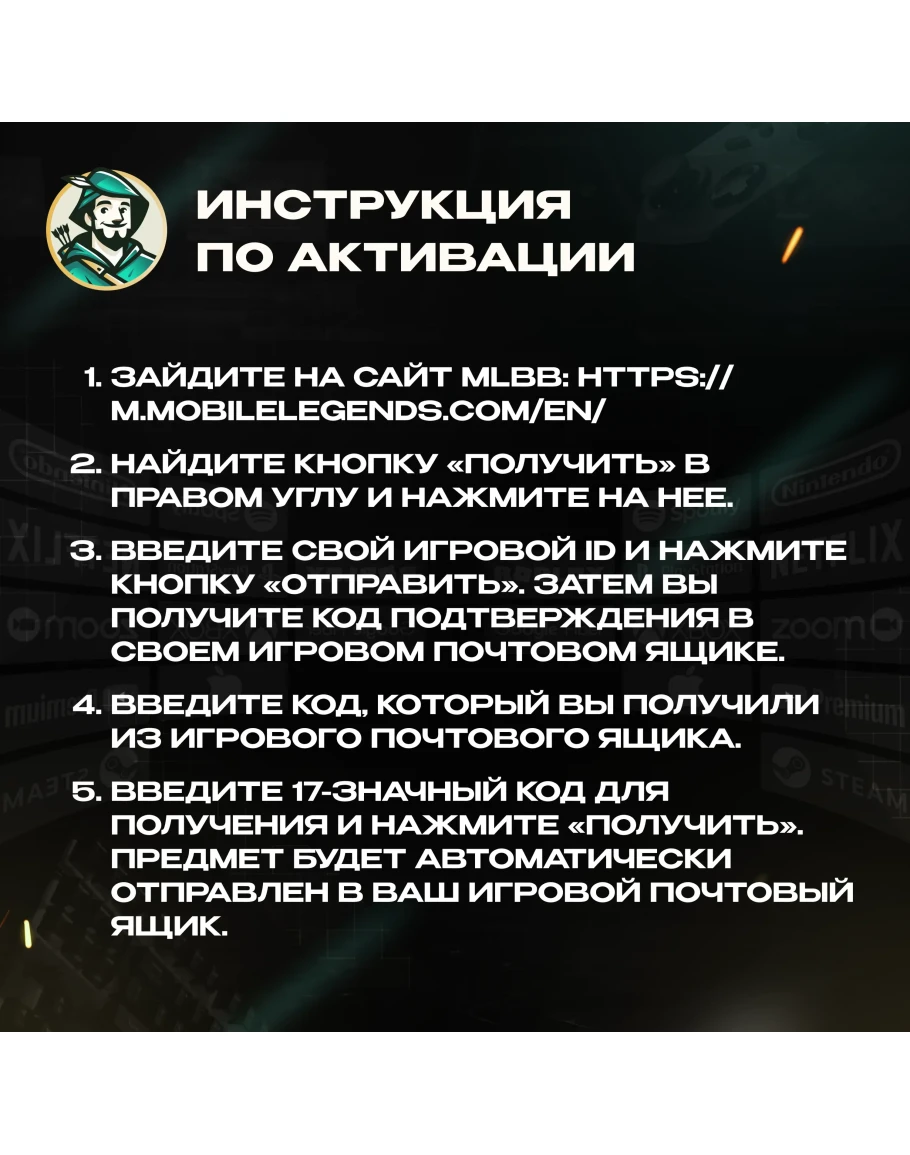 ИНСТРУКЦИЯ
ПО АКТИВАЦИИ

1. ЗАЙДИТЕ НА САЙТ MLBB: HTTPS://M.MOBILELEGENDS.COM/EN/

2. НАЙДИТЕ КНОПКУ «ПОЛУЧИТЬ» В ПРАВОМ УГЛУ И НАЖМИТЕ НА НЕЕ.

3. ВВЕДИТЕ СВОЙ ИГРОВОЙ ID И НАЖМИТЕ КНОПКУ «ОТПРАВИТЬ». ЗАТЕМ ВЫ ПОЛУЧИТЕ КОД ПОДТВЕРЖДЕНИЯ В СВОЕМ ИГРОВОМ ПОЧТОВОМ ЯЩИКЕ.

4. ВВЕДИТЕ КОД, КОТОРЫЙ ВЫ ПОЛУЧИЛИ ИЗ ИГРОВОГО ПОЧТОВОГО ЯЩИКА.

5. ВВЕДИТЕ 17-ЗНАЧНЫЙ КОД ДЛЯ ПОЛУЧЕНИЯ И НАЖМИТЕ «ПОЛУЧИТЬ». ПРЕДМЕТ БУДЕТ АВТОМАТИЧЕСКИ ОТПРАВЛЕН В ВАШ ИГРОВОЙ ПОЧТОВЫЙ ЯЩИК.